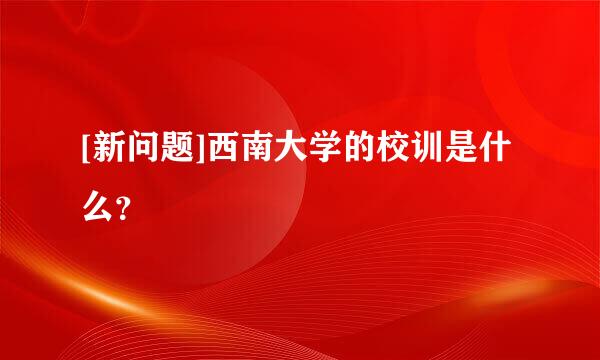 [新问题]西南大学的校训是什么?